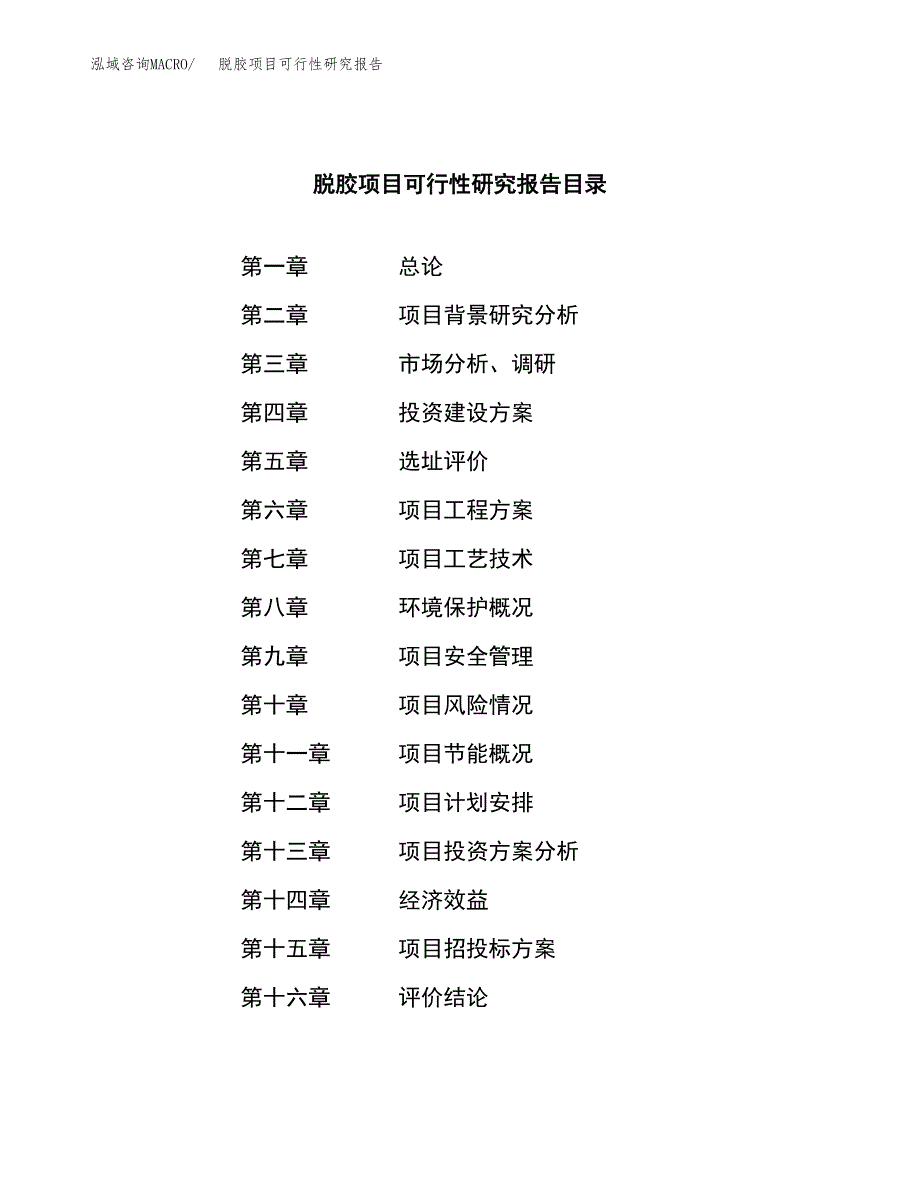 泓域咨询MACRO/　脱胶项目可行性研究报告

脱胶项目可行性研究报告目录

第一章　总论
第二章　项目背景研究分析
第三章　市场分析、调研
第四章　投资建设方案
第五章　选址评价
第六章　项目工程方案
第七章　项目工艺技术
第八章　环境保护概况
第九章　项目安全管理
第十章　项目风险情况
第十一章　项目节能概况
第十二章　项目计划安排
第十三章　项目投资方案分析
第十四章　经济效益
第十五章　项目招投标方案
第十六章　评价结论